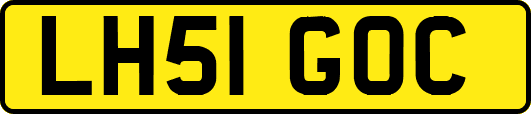 LH51 GOC